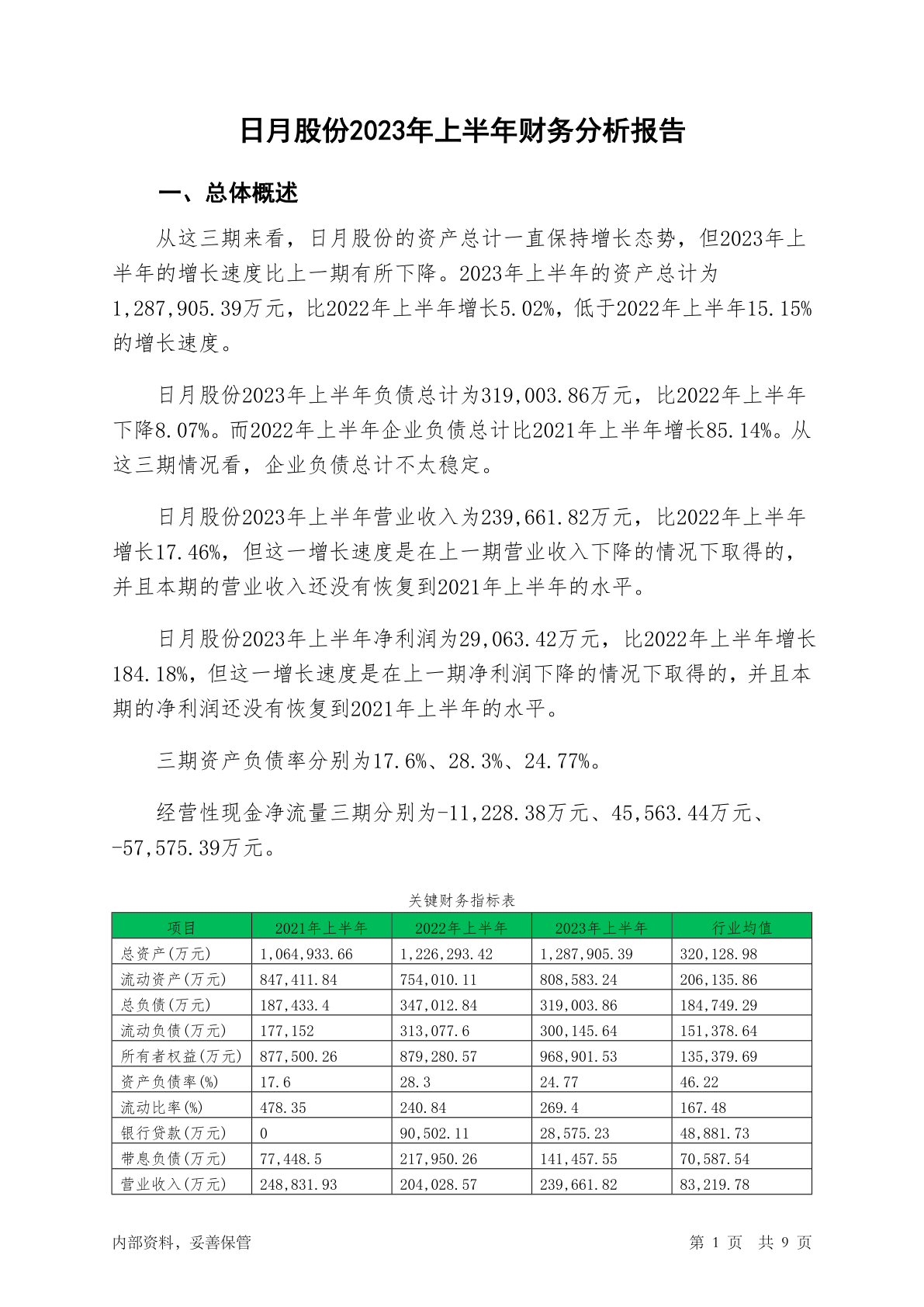 日月股份2023年上半年财务分析报告

一、总体概述

从这三期来看，日月股份的资产总计一直保持增长态势，但2023年上半年的增长速度比上一期有所下降。2023年上半年的资产总计为1,287,905.39万元，比2022年上半年增长5.02%，低于2022年上半年15.15%的增长速度。

日月股份2023年上半年负债总计为319,003.86万元，比2022年上半年下降8.07%。而2022年上半年企业负债总计比2021年上半年增长85.14%。从这三期情况看，企业负债总计不太稳定。

日月股份2023年上半年营业收入为239,661.82万元，比2022年上半年增长17.46%，但这一增长速度是在上一期营业收入下降的情况下取得的，并且本期的营业收入还没有恢复到2021年上半年的水平。

日月股份2023年上半年净利润为29,063.42万元，比2022年上半年增长184.18%，但这一增长速度是在上一期净利润下降的情况下取得的，并且本期的净利润还没有恢复到2021年上半年的水平。

三期资产负债率分别为17.6%、28.3%、24.77%。

经营性现金净流量三期分别为-11,228.38万元、45,563.44万元、-57,575.39万元。

关键财务指标表

| 项目 | 2021年上半年 | 2022年上半年 | 2023年上半年 | 行业均值 |
|---|---|---|---|---|
| 总资产(万元) | 1,064,933.66 | 1,226,293.42 | 1,287,905.39 | 320,128.98 |
| 流动资产(万元) | 847,411.84 | 754,010.11 | 808,583.24 | 206,135.86 |
| 总负债(万元) | 187,433.4 | 347,012.84 | 319,003.86 | 184,749.29 |
| 流动负债(万元) | 177,152 | 313,077.6 | 300,145.64 | 151,378.64 |
| 所有者权益(万元) | 877,500.26 | 879,280.57 | 968,901.53 | 135,379.69 |
| 资产负债率(%) | 17.6 | 28.3 | 24.77 | 46.22 |
| 流动比率(%) | 478.35 | 240.84 | 269.4 | 167.48 |
| 银行贷款(万元) | 0 | 90,502.11 | 28,575.23 | 48,881.73 |
| 带息负债(万元) | 77,448.5 | 217,950.26 | 141,457.55 | 70,587.54 |
| 营业收入(万元) | 248,831.93 | 204,028.57 | 239,661.82 | 83,219.78 |

内部资料，妥善保管

第 1 页 共 9 页